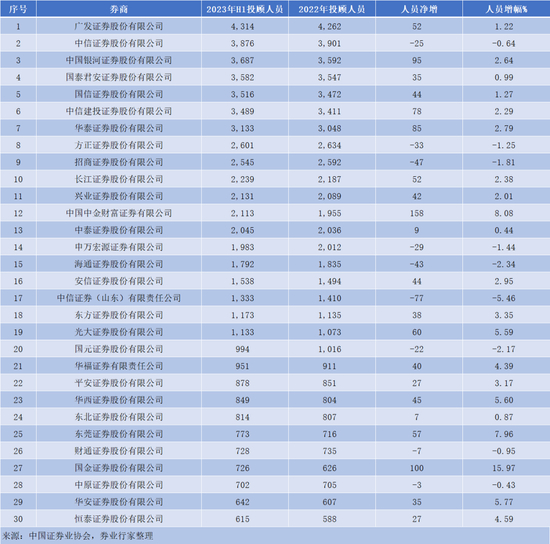 | 序号 | 券商 | 2023年H1投顾人员 | 2022年投顾人员 | 人员净增 | 人员增幅% |
|---|---|---|---|---|---|
| 1 | 广发证券股份有限公司 | 4,314 | 4,262 | 52 | 1.22 |
| 2 | 中信证券股份有限公司 | 3,876 | 3,901 | -25 | -0.64 |
| 3 | 中国银河证券股份有限公司 | 3,687 | 3,592 | 95 | 2.64 |
| 4 | 国泰君安证券股份有限公司 | 3,582 | 3,547 | 35 | 0.99 |
| 5 | 国信证券股份有限公司 | 3,516 | 3,472 | 44 | 1.27 |
| 6 | 中信建投证券股份有限公司 | 3,489 | 3,411 | 78 | 2.29 |
| 7 | 华泰证券股份有限公司 | 3,133 | 3,048 | 85 | 2.79 |
| 8 | 方正证券股份有限公司 | 2,601 | 2,634 | -33 | -1.25 |
| 9 | 招商证券股份有限公司 | 2,545 | 2,592 | -47 | -1.81 |
| 10 | 长江证券股份有限公司 | 2,239 | 2,187 | 52 | 2.38 |
| 11 | 兴业证券股份有限公司 | 2,131 | 2,089 | 42 | 2.01 |
| 12 | 中国中金财富证券有限公司 | 2,113 | 1,955 | 158 | 8.08 |
| 13 | 中泰证券股份有限公司 | 2,045 | 2,036 | 9 | 0.44 |
| 14 | 申万宏源证券有限公司 | 1,983 | 2,012 | -29 | -1.44 |
| 15 | 海通证券股份有限公司 | 1,792 | 1,835 | -43 | -2.34 |
| 16 | 安信证券股份有限公司 | 1,538 | 1,494 | 44 | 2.95 |
| 17 | 中信证券（山东）有限责任公司 | 1,333 | 1,410 | -77 | -5.46 |
| 18 | 东方证券股份有限公司 | 1,173 | 1,135 | 38 | 3.35 |
| 19 | 光大证券股份有限公司 | 1,133 | 1,073 | 60 | 5.59 |
| 20 | 国元证券股份有限公司 | 994 | 1,016 | -22 | -2.17 |
| 21 | 华福证券有限责任公司 | 951 | 911 | 40 | 4.39 |
| 22 | 平安证券股份有限公司 | 878 | 851 | 27 | 3.17 |
| 23 | 华西证券股份有限公司 | 849 | 804 | 45 | 5.60 |
| 24 | 东北证券股份有限公司 | 814 | 807 | 7 | 0.87 |
| 25 | 东莞证券股份有限公司 | 773 | 716 | 57 | 7.96 |
| 26 | 财通证券股份有限公司 | 728 | 735 | -7 | -0.95 |
| 27 | 国金证券股份有限公司 | 726 | 626 | 100 | 15.97 |
| 28 | 中原证券股份有限公司 | 702 | 705 | -3 | -0.43 |
| 29 | 华安证券股份有限公司 | 642 | 607 | 35 | 5.77 |
| 30 | 恒泰证券股份有限公司 | 615 | 588 | 27 | 4.59 |

来源：中国证券业协会，券业行家整理